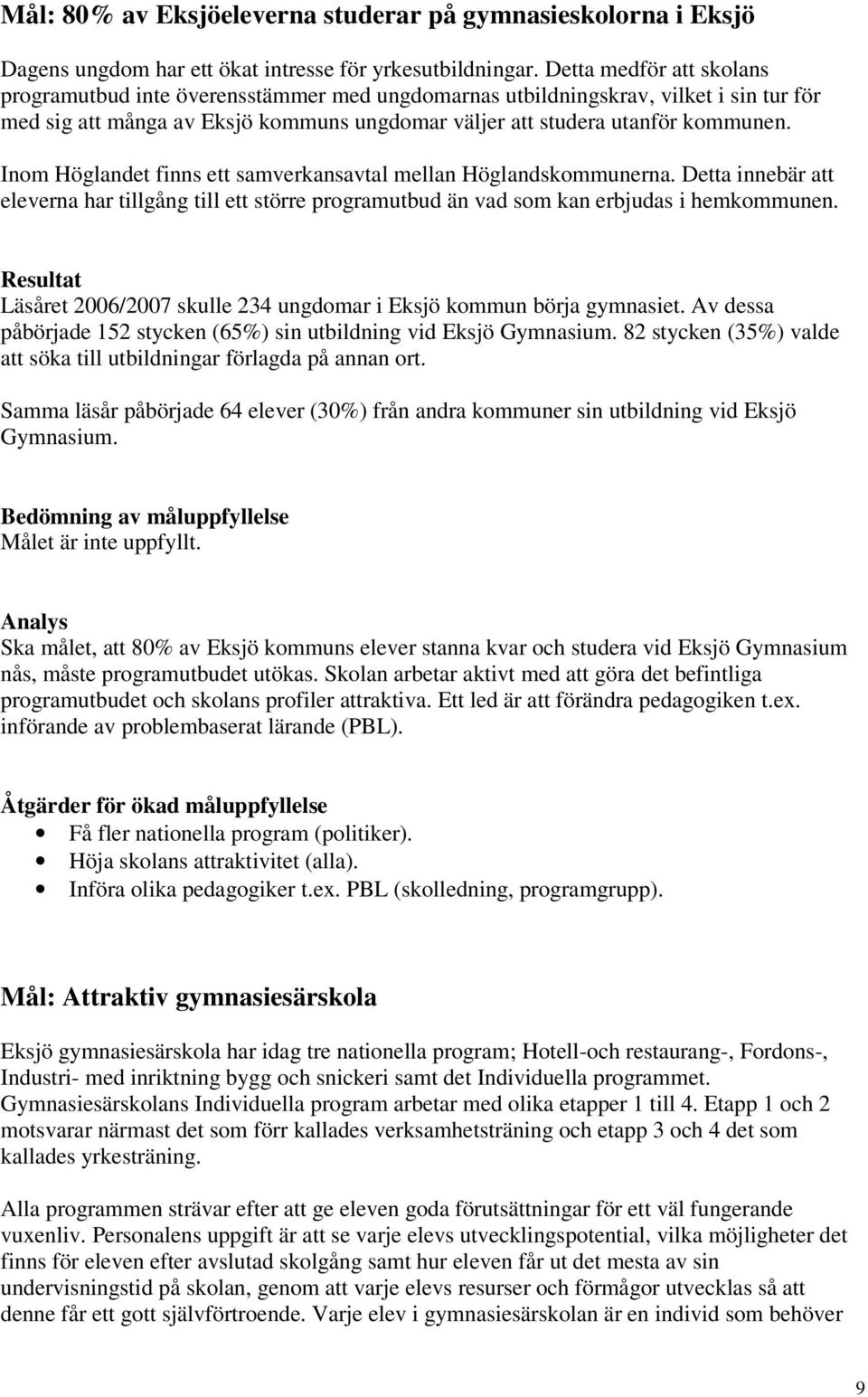 Mål: 80% av Eksjöeleverna studerar på gymnasieskolorna i Eksjö

Dagens ungdom har ett ökat intresse för yrkesutbildningar. Detta medför att skolans programutbud inte överensstämmer med ungdomarnas utbildningskrav, vilket i sin tur för med sig att många av Eksjö kommuns ungdomar väljer att studera utanför kommunen.

Inom Höglandet finns ett samverkansavtal mellan Höglandskommunerna. Detta innebär att eleverna har tillgång till ett större programutbud än vad som kan erbjudas i hemkommunen.

Resultat
Läsåret 2006/2007 skulle 234 ungdomar i Eksjö kommun börja gymnasiet. Av dessa påbörjade 152 stycken (65%) sin utbildning vid Eksjö Gymnasium. 82 stycken (35%) valde att söka till utbildningar förlagda på annan ort.

Samma läsår påbörjade 64 elever (30%) från andra kommuner sin utbildning vid Eksjö Gymnasium.

Bedömning av måluppfyllelse
Målet är inte uppfyllt.

Analys
Ska målet, att 80% av Eksjö kommuns elever stanna kvar och studera vid Eksjö Gymnasium nås, måste programutbudet utökas. Skolan arbetar aktivt med att göra det befintliga programutbudet och skolans profiler attraktiva. Ett led är att förändra pedagogiken t.ex. införande av problembaserat lärande (PBL).

Åtgärder för ökad måluppfyllelse
• Få fler nationella program (politiker).
• Höja skolans attraktivitet (alla).
• Införa olika pedagogiker t.ex. PBL (skolledning, programgrupp).

Mål: Attraktiv gymnasiesärskola

Eksjö gymnasiesärskola har idag tre nationella program; Hotell-och restaurang-, Fordons-, Industri- med inriktning bygg och snickeri samt det Individuella programmet. Gymnasiesärskolans Individuella program arbetar med olika etapper 1 till 4. Etapp 1 och 2 motsvarar närmast det som förr kallades verksamhetsträning och etapp 3 och 4 det som kallades yrkesträning.

Alla programmen strävar efter att ge eleven goda förutsättningar för ett väl fungerande vuxenliv. Personalens uppgift är att se varje elevs utvecklingspotential, vilka möjligheter det finns för eleven efter avslutad skolgång samt hur eleven får ut det mesta av sin undervisningstid på skolan, genom att varje elevs resurser och förmågor utvecklas så att denne får ett gott självförtroende. Varje elev i gymnasiesärskolan är en individ som behöver

9